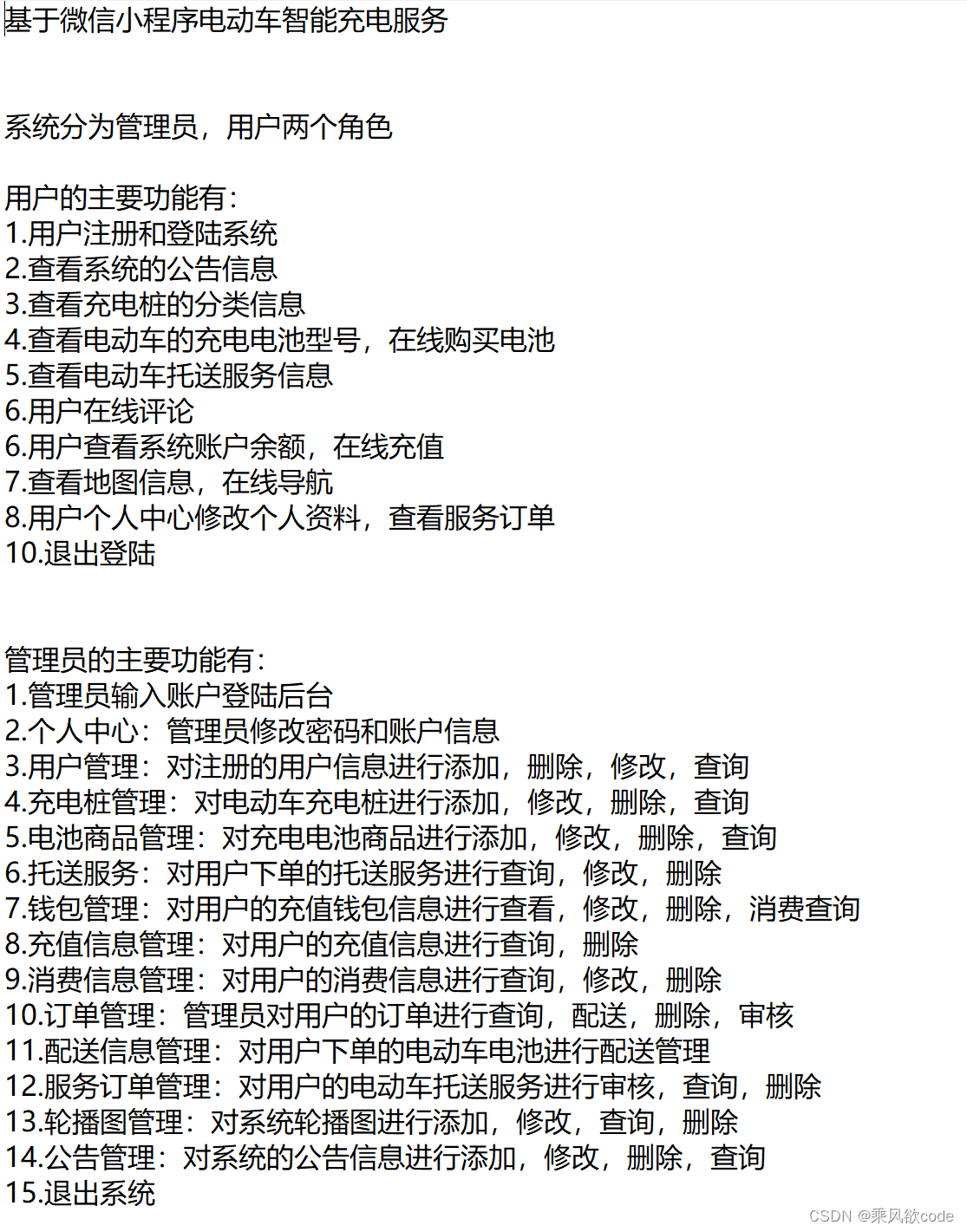 基于微信小程序电动车智能充电服务

系统分为管理员，用户两个角色

用户的主要功能有：
1.用户注册和登陆系统
2.查看系统的公告信息
3.查看充电桩的分类信息
4.查看电动车的充电电池型号，在线购买电池
5.查看电动车托送服务信息
6.用户在线评论
6.用户查看系统账户余额，在线充值
7.查看地图信息，在线导航
8.用户个人中心修改个人资料，查看服务订单
10.退出登陆

管理员的主要功能有：
1.管理员输入账户登陆后台
2.个人中心：管理员修改密码和账户信息
3.用户管理：对注册的用户信息进行添加，删除，修改，查询
4.充电桩管理：对电动车充电桩进行添加，修改，删除，查询
5.电池商品管理：对充电电池商品进行添加，修改，删除，查询
6.托送服务：对用户下单的托送服务进行查询，修改，删除
7.钱包管理：对用户的充值钱包信息进行查看，修改，删除，消费查询
8.充值信息管理：对用户的充值信息进行查询，删除
9.消费信息管理：对用户的消费信息进行查询，修改，删除
10.订单管理：管理员对用户的订单进行查询，配送，删除，审核
11.配送信息管理：对用户下单的电动车电池进行配送管理
12.服务订单管理：对用户的电动车托送服务进行审核，查询，删除
13.轮播图管理：对系统轮播图进行添加，修改，查询，删除
14.公告管理：对系统的公告信息进行添加，修改，删除，查询
15.退出系统

CSDN @乘风欲code